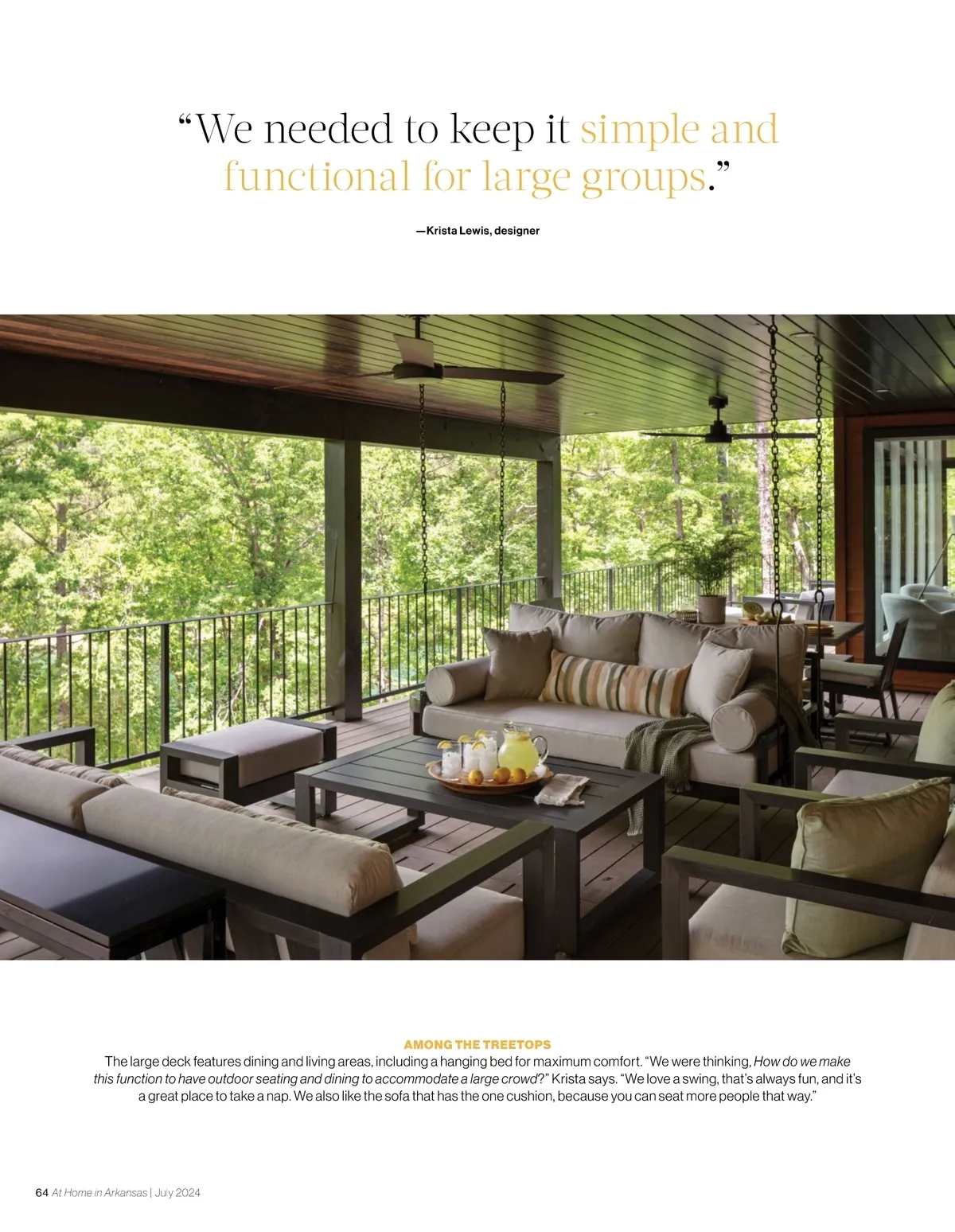 "We needed to keep it simple and functional for large groups."

—Krista Lewis, designer

AMONG THE TREETOPS
The large deck features dining and living areas, including a hanging bed for maximum comfort. "We were thinking, How do we make this function to have outdoor seating and dining to accommodate a large crowd?" Krista says. "We love a swing, that's always fun, and it's a great place to take a nap. We also like the sofa that has the one cushion, because you can seat more people that way."

64 At Home in Arkansas | July 2024